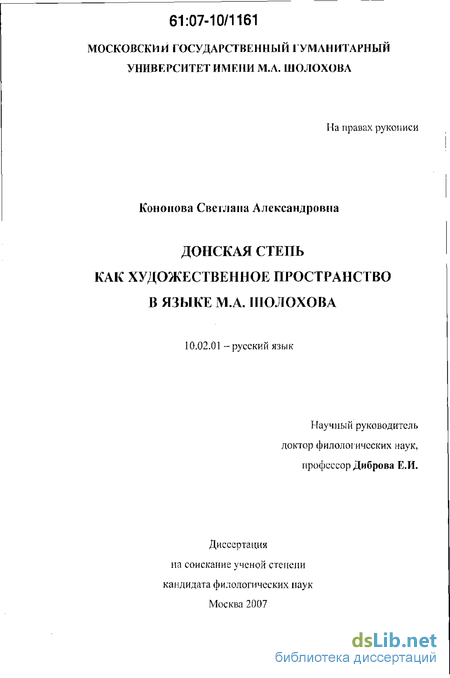 61:07-10/1161

МОСКОВСКИЙ ГОСУДАРСТВЕННЫЙ ГУМАНИТАРНЫЙ УНИВЕРСИТЕТ ИМЕНИ М.А. ШОЛОХОВА

На правах рукописи

Кононова Светлана Александровна

ДОНСКАЯ СТЕПЬ
КАК ХУДОЖЕСТВЕННОЕ ПРОСТРАНСТВО
В ЯЗЫКЕ М.А. ШОЛОХОВА

10.02.01 – русский язык

Научный руководитель
доктор филологических наук,
профессор Диброва Е.И.

Диссертация
на соискание ученой степени
кандидата филологических наук
Москва 2007

dsLib.net
библиотека диссертаций